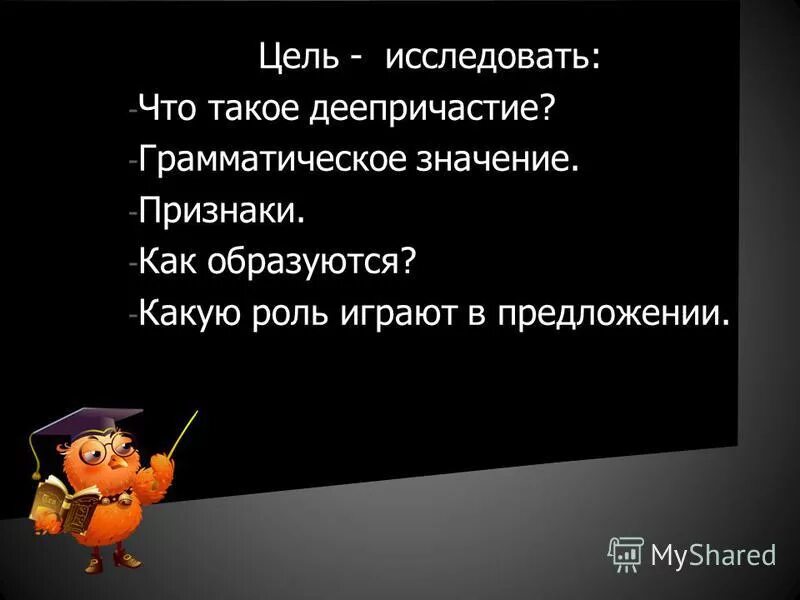 Цель - исследовать:
-Что такое деепричастие?
-Грамматическое значение.
-Признаки.
-Как образуются?
-Какую роль играют в предложении.

MyShared